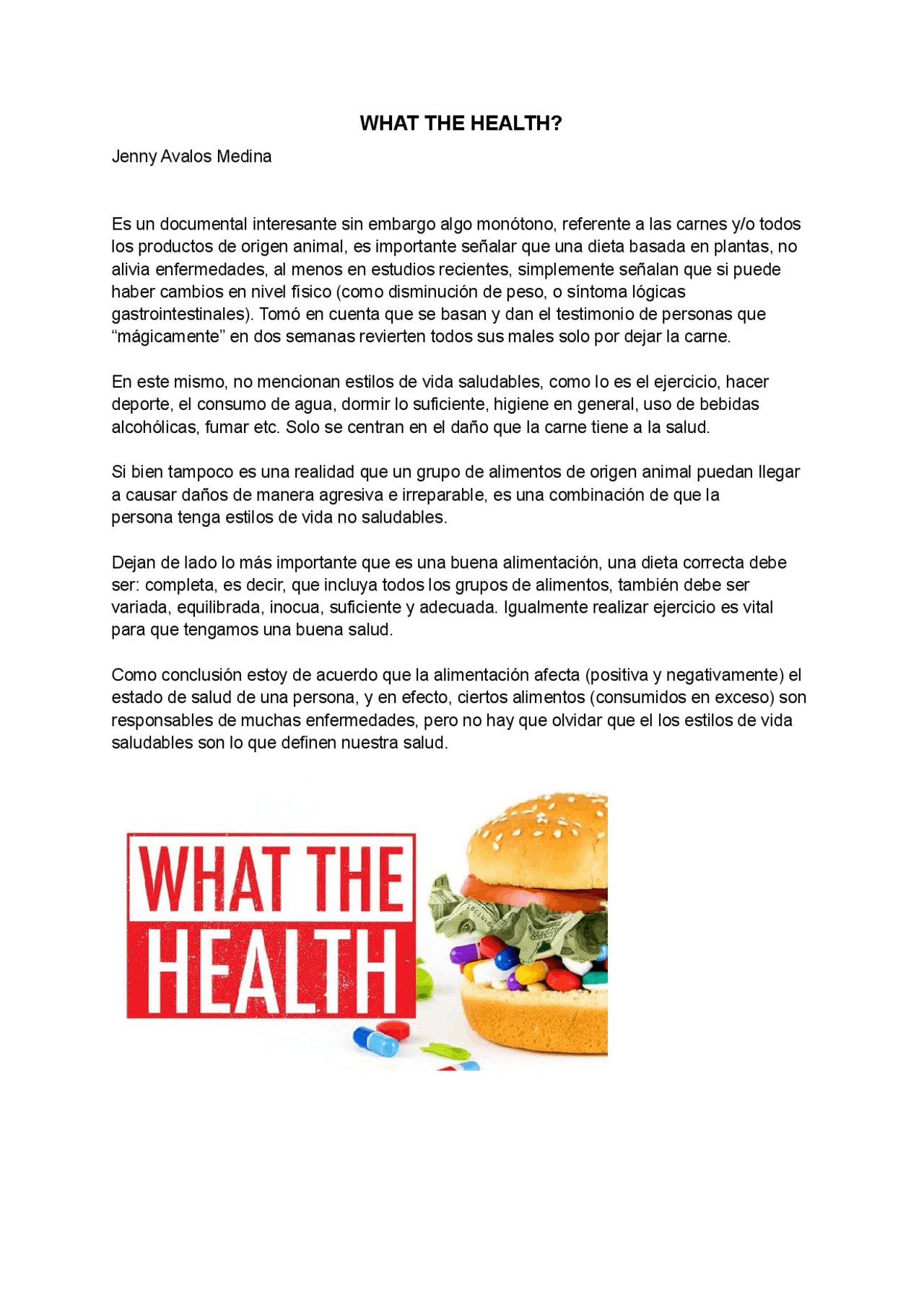 WHAT THE HEALTH?

Jenny Avalos Medina

Es un documental interesante sin embargo algo monótono, referente a las carnes y/o todos los productos de origen animal, es importante señalar que una dieta basada en plantas, no alivia enfermedades, al menos en estudios recientes, simplemente señalan que si puede haber cambios en nivel físico (como disminución de peso, o síntoma lógicas gastrointestinales). Tomó en cuenta que se basan y dan el testimonio de personas que “mágicamente” en dos semanas revierten todos sus males solo por dejar la carne.

En este mismo, no mencionan estilos de vida saludables, como lo es el ejercicio, hacer deporte, el consumo de agua, dormir lo suficiente, higiene en general, uso de bebidas alcohólicas, fumar etc. Solo se centran en el daño que la carne tiene a la salud.

Si bien tampoco es una realidad que un grupo de alimentos de origen animal puedan llegar a causar daños de manera agresiva e irreparable, es una combinación de que la persona tenga estilos de vida no saludables.

Dejan de lado lo más importante que es una buena alimentación, una dieta correcta debe ser: completa, es decir, que incluya todos los grupos de alimentos, también debe ser variada, equilibrada, inocua, suficiente y adecuada. Igualmente realizar ejercicio es vital para que tengamos una buena salud.

Como conclusión estoy de acuerdo que la alimentación afecta (positiva y negativamente) el estado de salud de una persona, y en efecto, ciertos alimentos (consumidos en exceso) son responsables de muchas enfermedades, pero no hay que olvidar que el los estilos de vida saludables son lo que definen nuestra salud.

WHAT THE HEALTH